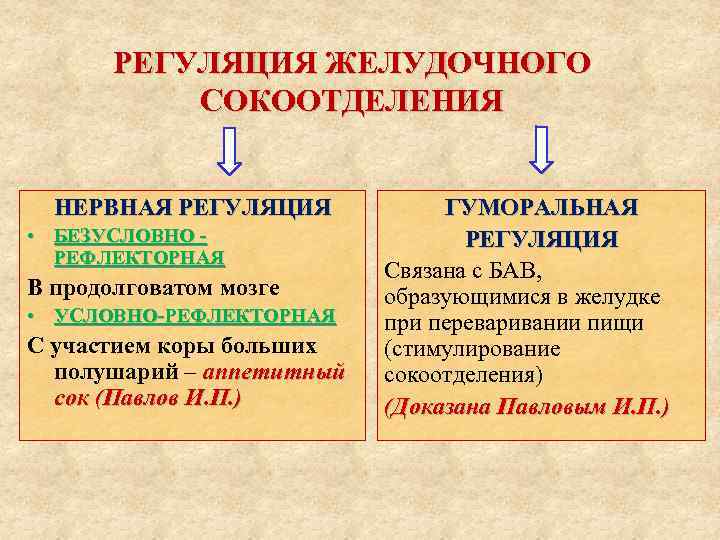 РЕГУЛЯЦИЯ ЖЕЛУДОЧНОГО СОКООТДЕЛЕНИЯ

НЕРВНАЯ РЕГУЛЯЦИЯ

• БЕЗУСЛОВНО - РЕФЛЕКТОРНАЯ

В продолговатом мозге

• УСЛОВНО-РЕФЛЕКТОРНАЯ

С участием коры больших полушарий – аппетитный сок (Павлов И.П.)

ГУМОРАЛЬНАЯ РЕГУЛЯЦИЯ

Связана с БАВ, образующимися в желудке при переваривании пищи (стимулирование сокоотделения)

(Доказана Павловым И.П.)